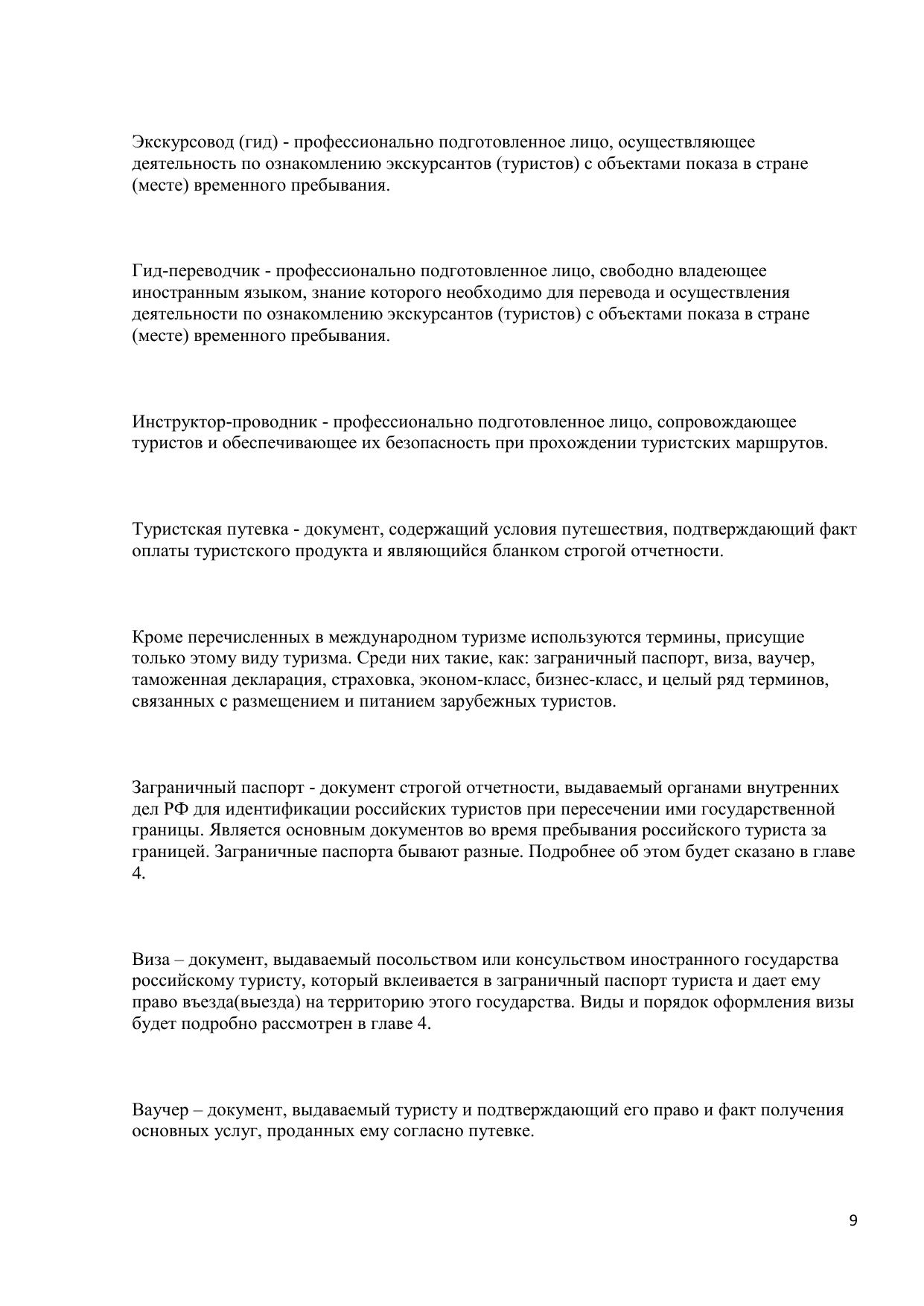 Экскурсовод (гид) - профессионально подготовленное лицо, осуществляющее деятельность по ознакомлению экскурсантов (туристов) с объектами показа в стране (месте) временного пребывания.

Гид-переводчик - профессионально подготовленное лицо, свободно владеющее иностранным языком, знание которого необходимо для перевода и осуществления деятельности по ознакомлению экскурсантов (туристов) с объектами показа в стране (месте) временного пребывания.

Инструктор-проводник - профессионально подготовленное лицо, сопровождающее туристов и обеспечивающее их безопасность при прохождении туристских маршрутов.

Туристская путевка - документ, содержащий условия путешествия, подтверждающий факт оплаты туристского продукта и являющийся бланком строгой отчетности.

Кроме перечисленных в международном туризме используются термины, присущие только этому виду туризма. Среди них такие, как: заграничный паспорт, виза, ваучер, таможенная декларация, страховка, эконом-класс, бизнес-класс, и целый ряд терминов, связанных с размещением и питанием зарубежных туристов.

Заграничный паспорт - документ строгой отчетности, выдаваемый органами внутренних дел РФ для идентификации российских туристов при пересечении ими государственной границы. Является основным документов во время пребывания российского туриста за границей. Заграничные паспорта бывают разные. Подробнее об этом будет сказано в главе 4.

Виза – документ, выдаваемый посольством или консульством иностранного государства российскому туристу, который вклеивается в заграничный паспорт туриста и дает ему право въезда(выезда) на территорию этого государства. Виды и порядок оформления визы будет подробно рассмотрен в главе 4.

Ваучер – документ, выдаваемый туристу и подтверждающий его право и факт получения основных услуг, проданных ему согласно путевке.

9